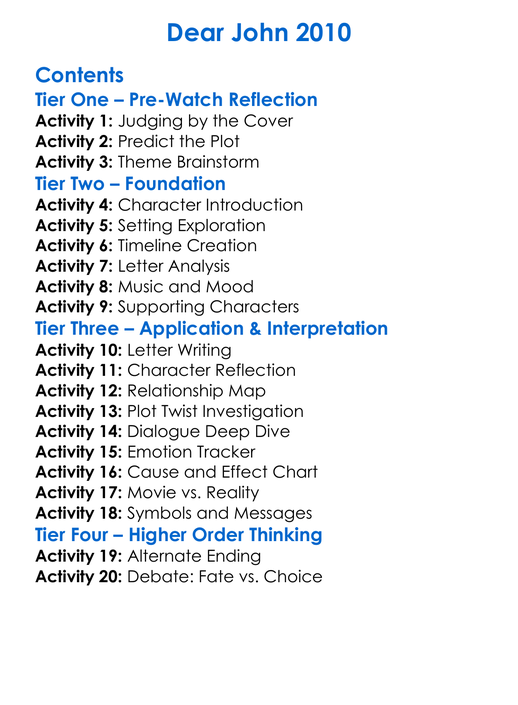 Dear John 2010

Contents
Tier One – Pre-Watch Reflection
Activity 1: Judging by the Cover
Activity 2: Predict the Plot
Activity 3: Theme Brainstorm
Tier Two – Foundation
Activity 4: Character Introduction
Activity 5: Setting Exploration
Activity 6: Timeline Creation
Activity 7: Letter Analysis
Activity 8: Music and Mood
Activity 9: Supporting Characters
Tier Three – Application & Interpretation
Activity 10: Letter Writing
Activity 11: Character Reflection
Activity 12: Relationship Map
Activity 13: Plot Twist Investigation
Activity 14: Dialogue Deep Dive
Activity 15: Emotion Tracker
Activity 16: Cause and Effect Chart
Activity 17: Movie vs. Reality
Activity 18: Symbols and Messages
Tier Four – Higher Order Thinking
Activity 19: Alternate Ending
Activity 20: Debate: Fate vs. Choice